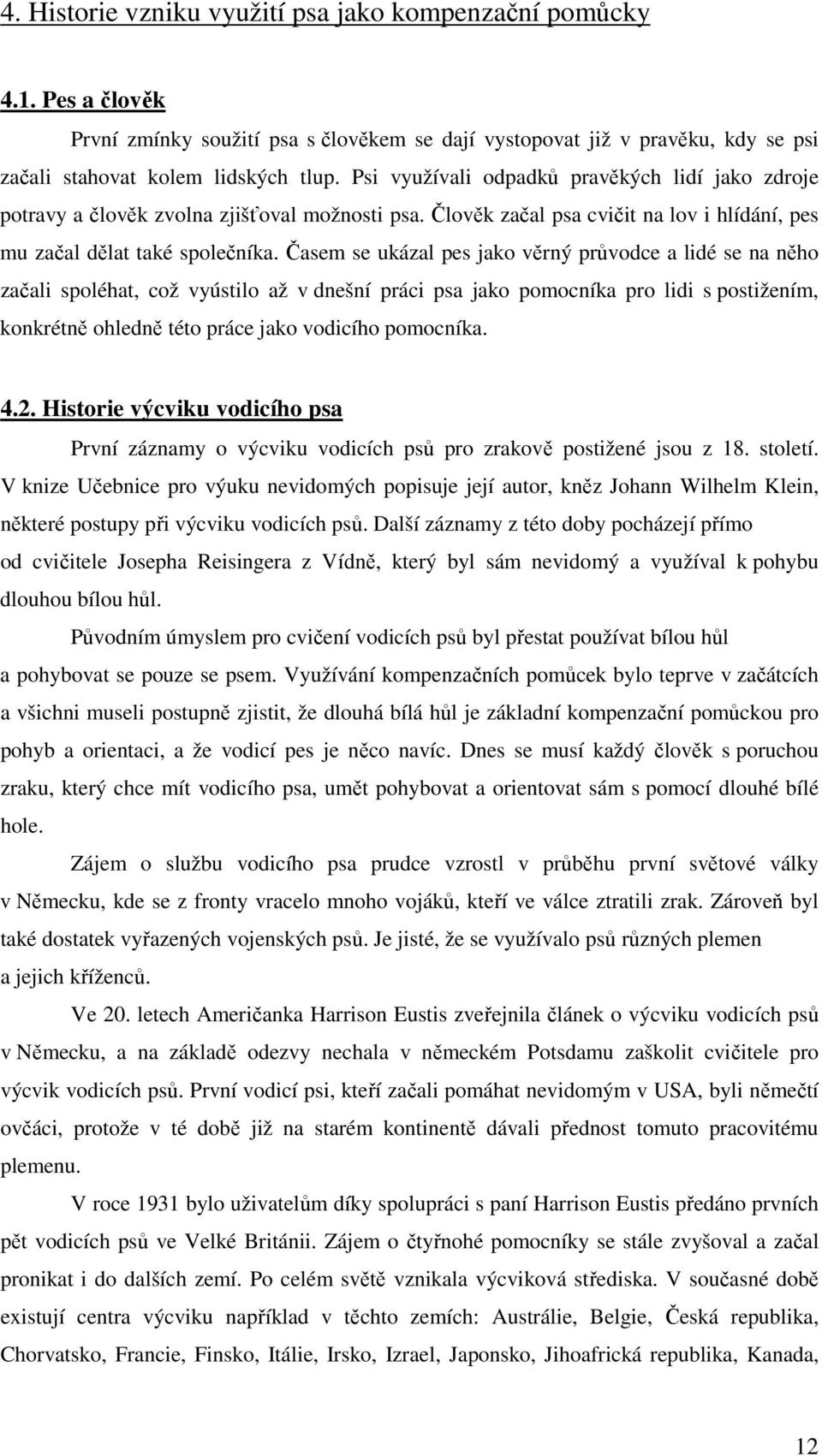 4. Historie vzniku využití psa jako kompenzační pomůcky

4.1. Pes a člověk

První zmínky soužití psa s člověkem se dají vystopovat již v pravěku, kdy se psi začali stahovat kolem lidských tlup. Psi využívali odpadků pravěkých lidí jako zdroje potravy a člověk zvolna zjišťoval možnosti psa. Člověk začal psa cvičit na lov i hlídání, pes mu začal dělat také společníka. Časem se ukázal pes jako věrný průvodce a lidé se na něho začali spoléhat, což vyústilo až v dnešní práci psa jako pomocníka pro lidi s postižením, konkrétně ohledně této práce jako vodicího pomocníka.

4.2. Historie výcviku vodicího psa

První záznamy o výcviku vodicích psů pro zrakově postižené jsou z 18. století. V knize Učebnice pro výuku nevidomých popisuje její autor, kněz Johann Wilhelm Klein, některé postupy při výcviku vodicích psů. Další záznamy z této doby pocházejí přímo od cvičitele Josepha Reisingera z Vídně, který byl sám nevidomý a využíval k pohybu dlouhou bílou hůl.

Původním úmyslem pro cvičení vodicích psů byl přestat používat bílou hůl a pohybovat se pouze se psem. Využívání kompenzačních pomůcek bylo teprve v začátcích a všichni museli postupně zjistit, že dlouhá bílá hůl je základní kompenzační pomůckou pro pohyb a orientaci, a že vodicí pes je něco navíc. Dnes se musí každý člověk s poruchou zraku, který chce mít vodicího psa, umět pohybovat a orientovat sám s pomocí dlouhé bílé hole.

Zájem o službu vodicího psa prudce vzrostl v průběhu první světové války v Německu, kde se z fronty vracelo mnoho vojáků, kteří ve válce ztratili zrak. Zároveň byl také dostatek vyřazených vojenských psů. Je jisté, že se využívalo psů různých plemen a jejich kříženců.

Ve 20. letech Američanka Harrison Eustis zveřejnila článek o výcviku vodicích psů v Německu, a na základě odezvy nechala v německém Potsdamu zaškolit cvičitele pro výcvik vodicích psů. První vodicí psi, kteří začali pomáhat nevidomým v USA, byli němečtí ovčáci, protože v té době již na starém kontinentě dávali přednost tomuto pracovitému plemenu.

V roce 1931 bylo uživatelům díky spolupráci s paní Harrison Eustis předáno prvních pět vodicích psů ve Velké Británii. Zájem o čtyřnohé pomocníky se stále zvyšoval a začal pronikat i do dalších zemí. Po celém světě vznikala výcviková střediska. V současné době existují centra výcviku například v těchto zemích: Austrálie, Belgie, Česká republika, Chorvatsko, Francie, Finsko, Itálie, Irsko, Izrael, Japonsko, Jihoafrická republika, Kanada,

12